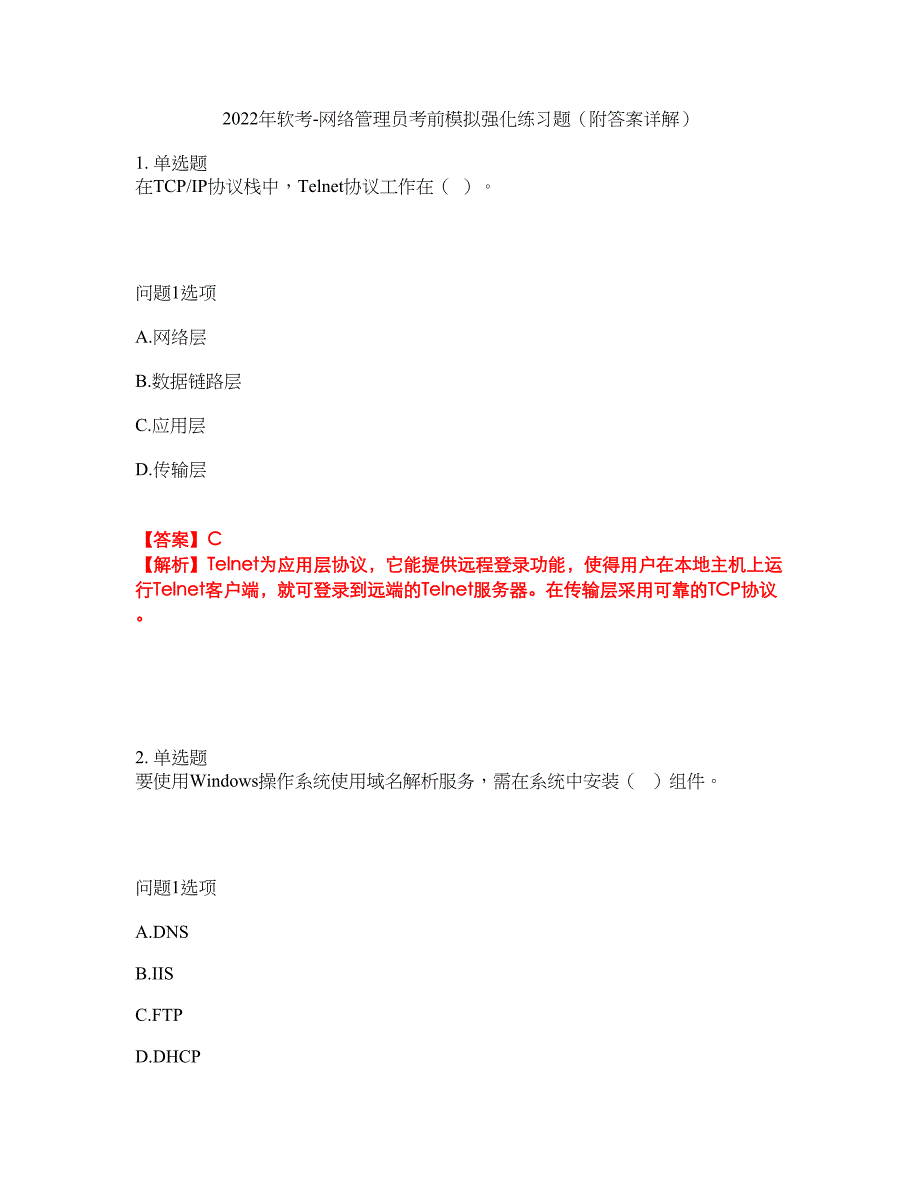 2022年软考-网络管理员考前模拟强化练习题（附答案详解）

1. 单选题
在TCP/IP协议栈中，Telnet协议工作在（ ）。

问题1选项

A.网络层

B.数据链路层

C.应用层

D.传输层

【答案】C
【解析】Telnet为应用层协议，它能提供远程登录功能，使得用户在本地主机上运行Telnet客户端，就可登录到远端的Telnet服务器。在传输层采用可靠的TCP协议。

2. 单选题
要使用Windows操作系统使用域名解析服务，需在系统中安装（ ）组件。

问题1选项

A.DNS

B.IIS

C.FTP

D.DHCP